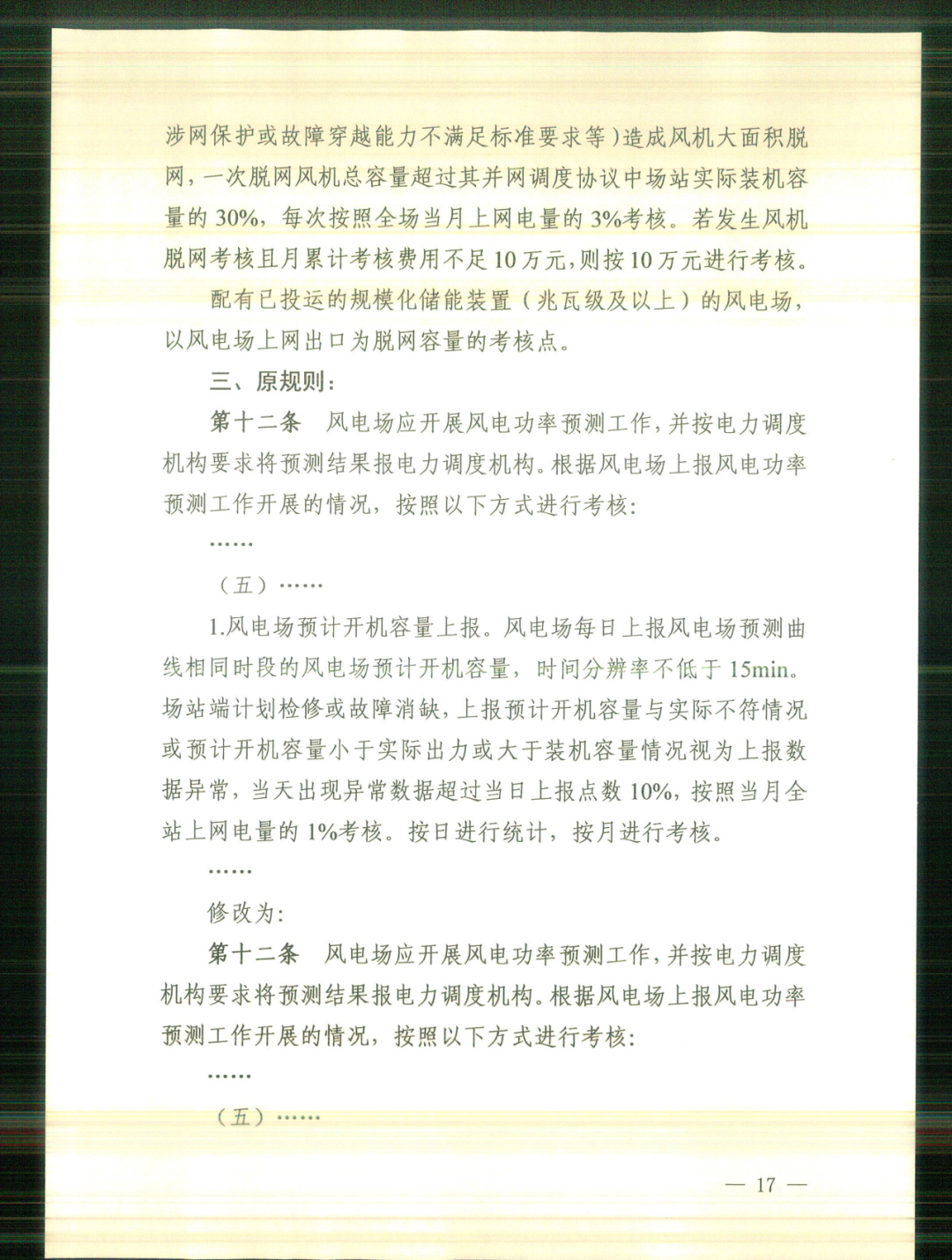 涉网保护或故障穿越能力不满足标准要求等）造成风机大面积脱网，一次脱网风机总容量超过其并网调度协议中场站实际装机容量的 30%，每次按照全场当月上网电量的 3%考核。若发生风机脱网考核且月累计考核费用不足 10 万元，则按 10 万元进行考核。

配有已投运的规模化储能装置（兆瓦级及以上）的风电场，以风电场上网出口为脱网容量的考核点。

三、原规则：

第十二条　风电场应开展风电功率预测工作，并按电力调度机构要求将预测结果报电力调度机构。根据风电场上报风电功率预测工作开展的情况，按照以下方式进行考核：

……

（五）……

1.风电场预计开机容量上报。风电场每日上报风电场预测曲线相同时段的风电场预计开机容量，时间分辨率不低于 15min。场站端计划检修或故障消缺，上报预计开机容量与实际不符情况或预计开机容量小于实际出力或大于装机容量情况视为上报数据异常，当天出现异常数据超过当日上报点数 10%，按照当月全站上网电量的 1%考核。按日进行统计，按月进行考核。

……

修改为：

第十二条　风电场应开展风电功率预测工作，并按电力调度机构要求将预测结果报电力调度机构。根据风电场上报风电功率预测工作开展的情况，按照以下方式进行考核：

……

（五）……

— 17 —